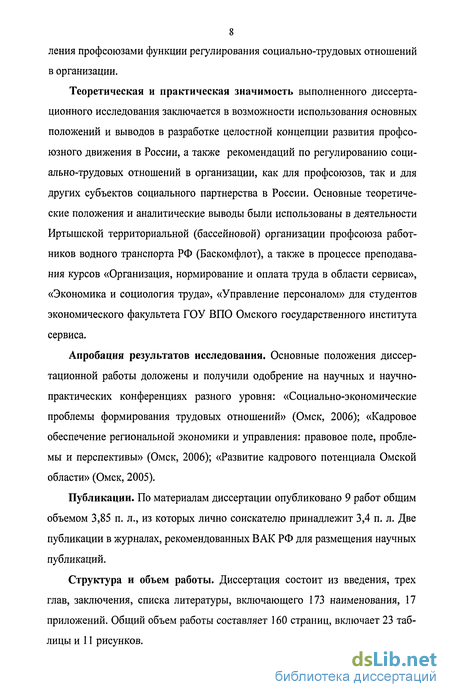 8

ления профсоюзами функции регулирования социально-трудовых отношений в организации.

Теоретическая и практическая значимость выполненного диссертационного исследования заключается в возможности использования основных положений и выводов в разработке целостной концепции развития профсоюзного движения в России, а также рекомендаций по регулированию социально-трудовых отношений в организации, как для профсоюзов, так и для других субъектов социального партнерства в России. Основные теоретические положения и аналитические выводы были использованы в деятельности Иртышской территориальной (бассейновой) организации профсоюза работников водного транспорта РФ (Баскомфлот), а также в процессе преподавания курсов «Организация, нормирование и оплата труда в области сервиса», «Экономика и социология труда», «Управление персоналом» для студентов экономического факультета ГОУ ВПО Омского государственного института сервиса.

Апробация результатов исследования. Основные положения диссертационной работы доложены и получили одобрение на научных и научно-практических конференциях разного уровня: «Социально-экономические проблемы формирования трудовых отношений» (Омск, 2006); «Кадровое обеспечение региональной экономики и управления: правовое поле, проблемы и перспективы» (Омск, 2006); «Развитие кадрового потенциала Омской области» (Омск, 2005).

Публикации. По материалам диссертации опубликовано 9 работ общим объемом 3,85 п. л., из которых лично соискателю принадлежит 3,4 п. л. Две публикации в журналах, рекомендованных ВАК РФ для размещения научных публикаций.

Структура и объем работы. Диссертация состоит из введения, трех глав, заключения, списка литературы, включающего 173 наименования, 17 приложений. Общий объем работы составляет 160 страниц, включает 23 таблицы и 11 рисунков.

dsLib.net
библиотека диссертаций